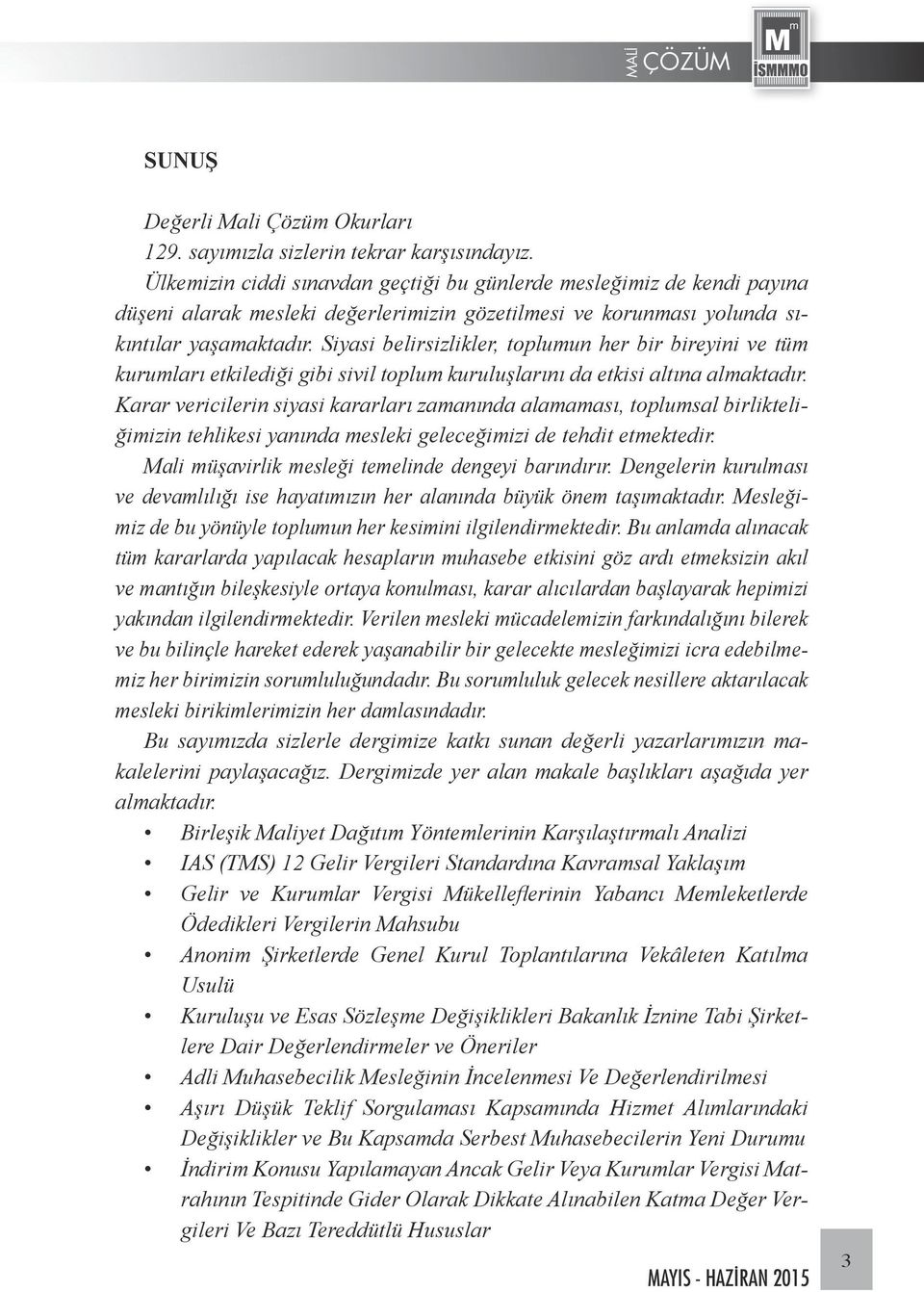 MALİ ÇÖZÜM

M m İSMMMO

SUNUŞ

Değerli Mali Çözüm Okurları

129. sayımızla sizlerin tekrar karşısındayız.

Ülkemizin ciddi sınavdan geçtiği bu günlerde mesleğimiz de kendi payına düşeni alarak mesleki değerlerimizin gözetilmesi ve korunması yolunda sıkıntılar yaşamaktadır. Siyasi belirsizlikler, toplumun her bir bireyini ve tüm kurumları etkilediği gibi sivil toplum kuruluşlarını da etkisi altına almaktadır. Karar vericilerin siyasi kararları zamanında alamaması, toplumsal birlikteliğimizin tehlikesi yanında mesleki geleceğimizi de tehdit etmektedir.

Mali müşavirlik mesleği temelinde dengeyi barındırır. Dengelerin kurulması ve devamlılığı ise hayatımızın her alanında büyük önem taşımaktadır. Mesleğimiz de bu yönüyle toplumun her kesimini ilgilendirmektedir. Bu anlamda alınacak tüm kararlarda yapılacak hesapların muhasebe etkisini göz ardı etmeksizin akıl ve mantığın bileşkesiyle ortaya konulması, karar alıcılardan başlayarak hepimizi yakından ilgilendirmektedir. Verilen mesleki mücadelemizin farkındalığını bilerek ve bu bilinçle hareket ederek yaşanabilir bir gelecekte mesleğimizi icra edebilmemiz her birimizin sorumluluğundadır. Bu sorumluluk gelecek nesillere aktarılacak mesleki birikimlerimizin her damlasındadır.

Bu sayımızda sizlerle dergimize katkı sunan değerli yazarlarımızın makalelerini paylaşacağız. Dergimizde yer alan makale başlıkları aşağıda yer almaktadır.

• Birleşik Maliyet Dağıtım Yöntemlerinin Karşılaştırmalı Analizi
• IAS (TMS) 12 Gelir Vergileri Standardına Kavramsal Yaklaşım
• Gelir ve Kurumlar Vergisi Mükelleflerinin Yabancı Memleketlerde Ödedikleri Vergilerin Mahsubu
• Anonim Şirketlerde Genel Kurul Toplantılarına Vekâleten Katılma Usulü
• Kuruluşu ve Esas Sözleşme Değişiklikleri Bakanlık İznine Tabi Şirketlere Dair Değerlendirmeler ve Öneriler
• Adli Muhasebecilik Mesleğinin İncelenmesi Ve Değerlendirilmesi
• Aşırı Düşük Teklif Sorgulaması Kapsamında Hizmet Alımlarındaki Değişiklikler ve Bu Kapsamda Serbest Muhasebecilerin Yeni Durumu
• İndirim Konusu Yapılamayan Ancak Gelir Veya Kurumlar Vergisi Matrahının Tespitinde Gider Olarak Dikkate Alınabilen Katma Değer Vergileri Ve Bazı Tereddütlü Hususlar

MAYIS - HAZİRAN 2015

3